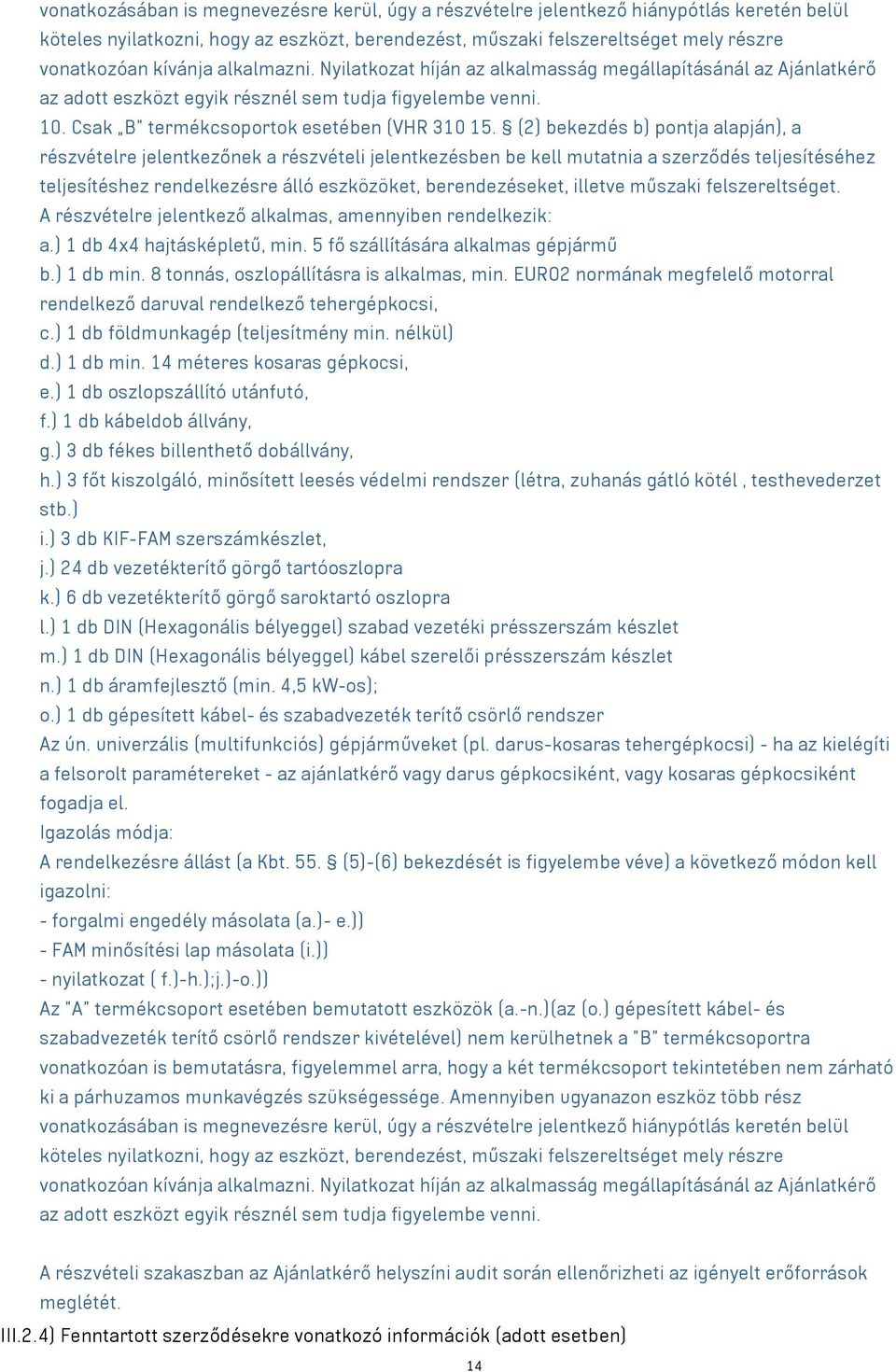 vonatkozásában is megnevezésre kerül, úgy a részvételre jelentkező hiánypótlás keretén belül köteles nyilatkozni, hogy az eszközt, berendezést, műszaki felszereltséget mely részre vonatkozóan kívánja alkalmazni. Nyilatkozat híján az alkalmasság megállapításánál az Ajánlatkérő az adott eszközt egyik résznél sem tudja figyelembe venni.
10. Csak „B" termékcsoportok esetében (VHR 310 15. § (2) bekezdés b) pontja alapján), a részvételre jelentkezőnek a részvételi jelentkezésben be kell mutatnia a szerződés teljesítéséhez teljesítéshez rendelkezésre álló eszközöket, berendezéseket, illetve műszaki felszereltséget.
A részvételre jelentkező alkalmas, amennyiben rendelkezik:
a.) 1 db 4x4 hajtásképletű, min. 5 fő szállítására alkalmas gépjármű
b.) 1 db min. 8 tonnás, oszlopállításra is alkalmas, min. EURO2 normának megfelelő motorral rendelkező daruval rendelkező tehergépkocsi,
c.) 1 db földmunkagép (teljesítmény min. nélkül)
d.) 1 db min. 14 méteres kosaras gépkocsi,
e.) 1 db oszlopszállító utánfutó,
f.) 1 db kábeldob állvány,
g.) 3 db fékes billenthető dobállvány,
h.) 3 főt kiszolgáló, minősített leesés védelmi rendszer (létra, zuhanás gátló kötél , testhevederzet stb.)
i.) 3 db KIF-FAM szerszámkészlet,
j.) 24 db vezetékterítő görgő tartóoszlopra
k.) 6 db vezetékterítő görgő saroktartó oszlopra
l.) 1 db DIN (Hexagonális bélyeggel) szabad vezetéki présszerszám készlet
m.) 1 db DIN (Hexagonális bélyeggel) kábel szerelői présszerszám készlet
n.) 1 db áramfejlesztő (min. 4,5 kW-os);
o.) 1 db gépesített kábel- és szabadvezeték terítő csörlő rendszer
Az ún. univerzális (multifunkciós) gépjárműveket (pl. darus-kosaras tehergépkocsi) - ha az kielégíti a felsorolt paramétereket - az ajánlatkérő vagy darus gépkocsiként, vagy kosaras gépkocsiként fogadja el.
Igazolás módja:
A rendelkezésre állást (a Kbt. 55. § (5)-(6) bekezdését is figyelembe véve) a következő módon kell igazolni:
- forgalmi engedély másolata (a.)- e.))
- FAM minősítési lap másolata (i.))
- nyilatkozat ( f.)-h.);j.)-o.))
Az "A" termékcsoport esetében bemutatott eszközök (a.-n.)(az (o.) gépesített kábel- és szabadvezeték terítő csörlő rendszer kivételével) nem kerülhetnek a "B" termékcsoportra vonatkozóan is bemutatásra, figyelemmel arra, hogy a két termékcsoport tekintetében nem zárható ki a párhuzamos munkavégzés szükségessége. Amennyiben ugyanazon eszköz több rész vonatkozásában is megnevezésre kerül, úgy a részvételre jelentkező hiánypótlás keretén belül köteles nyilatkozni, hogy az eszközt, berendezést, műszaki felszereltséget mely részre vonatkozóan kívánja alkalmazni. Nyilatkozat híján az alkalmasság megállapításánál az Ajánlatkérő az adott eszközt egyik résznél sem tudja figyelembe venni.

A részvételi szakaszban az Ajánlatkérő helyszíni audit során ellenőrizheti az igényelt erőforrások meglétét.
III.2.4) Fenntartott szerződésekre vonatkozó információk (adott esetben)
14